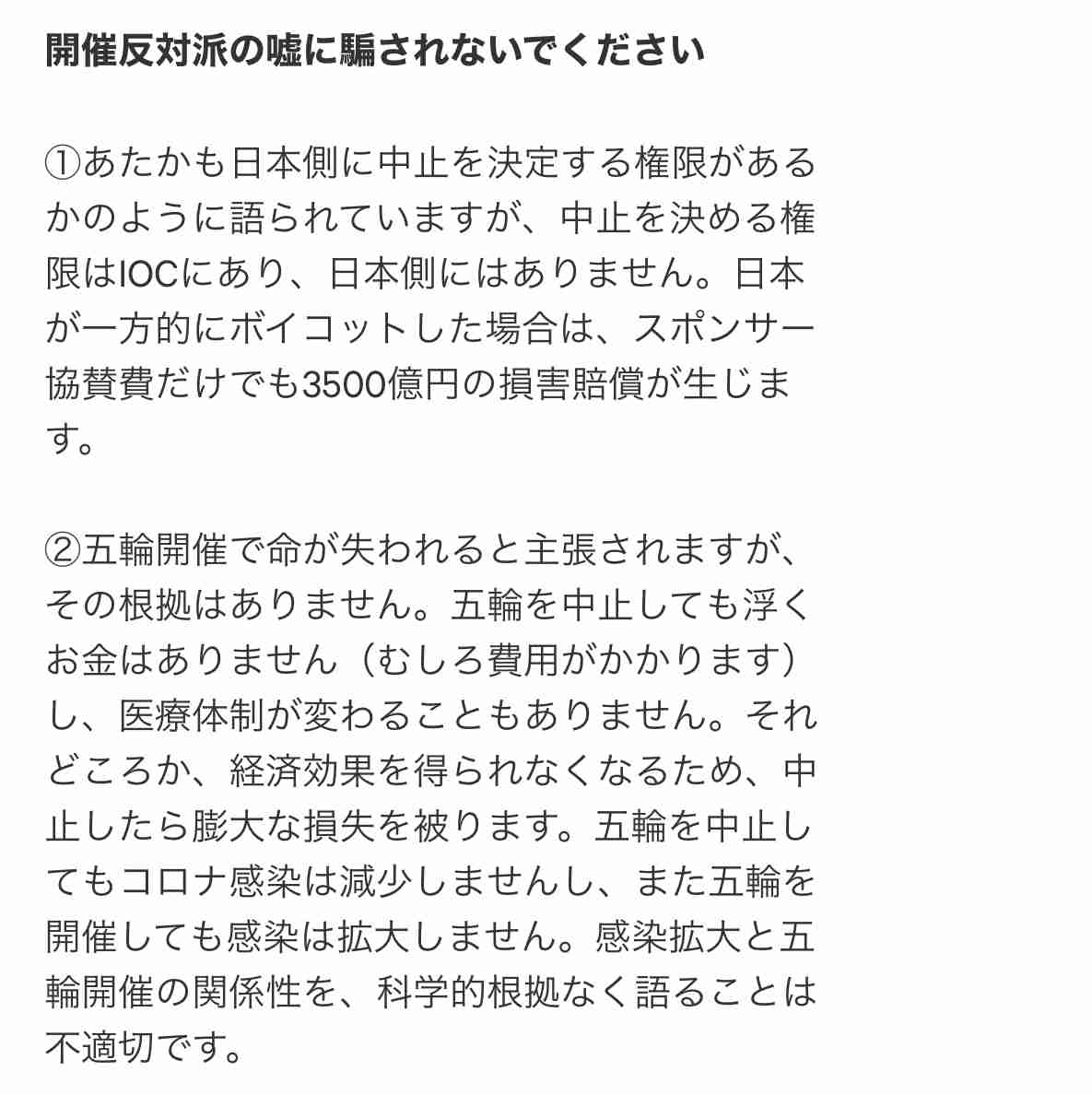 開催反対派の嘘に騙されないでください

①あたかも日本側に中止を決定する権限があるかのように語られていますが、中止を決める権限はIOCにあり、日本側にはありません。日本が一方的にボイコットした場合は、スポンサー協賛費だけでも3500億円の損害賠償が生じます。

②五輪開催で命が失われると主張されますが、その根拠はありません。五輪を中止しても浮くお金はありません（むしろ費用がかかります）し、医療体制が変わることもありません。それどころか、経済効果を得られなくなるため、中止したら膨大な損失を被ります。五輪を中止してもコロナ感染は減少しませんし、また五輪を開催しても感染は拡大しません。感染拡大と五輪開催の関係性を、科学的根拠なく語ることは不適切です。